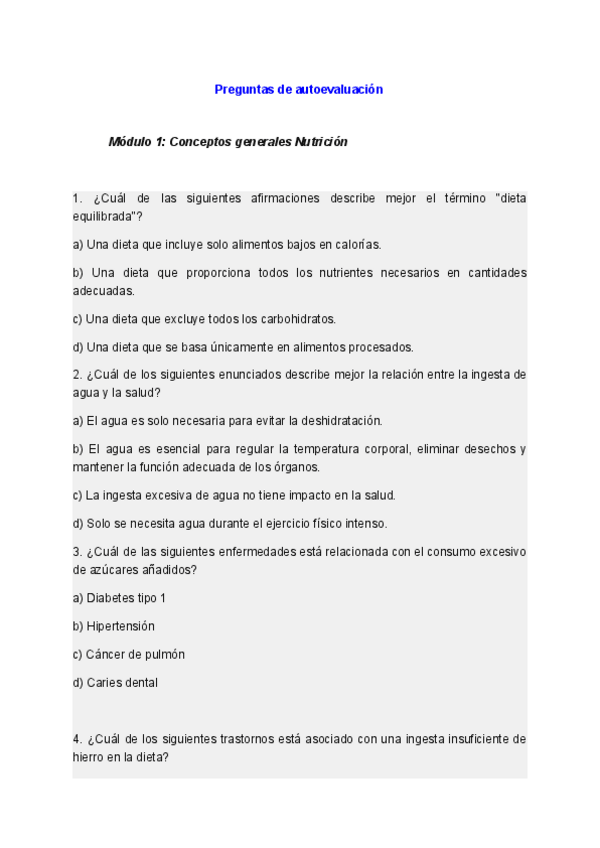 Preguntas de autoevaluación

Módulo 1: Conceptos generales Nutrición

1. ¿Cuál de las siguientes afirmaciones describe mejor el término "dieta equilibrada"?

a) Una dieta que incluye solo alimentos bajos en calorías.

b) Una dieta que proporciona todos los nutrientes necesarios en cantidades adecuadas.

c) Una dieta que excluye todos los carbohidratos.

d) Una dieta que se basa únicamente en alimentos procesados.

2. ¿Cuál de los siguientes enunciados describe mejor la relación entre la ingesta de agua y la salud?

a) El agua es solo necesaria para evitar la deshidratación.

b) El agua es esencial para regular la temperatura corporal, eliminar desechos y mantener la función adecuada de los órganos.

c) La ingesta excesiva de agua no tiene impacto en la salud.

d) Solo se necesita agua durante el ejercicio físico intenso.

3. ¿Cuál de las siguientes enfermedades está relacionada con el consumo excesivo de azúcares añadidos?

a) Diabetes tipo 1

b) Hipertensión

c) Cáncer de pulmón

d) Caries dental

4. ¿Cuál de los siguientes trastornos está asociado con una ingesta insuficiente de hierro en la dieta?